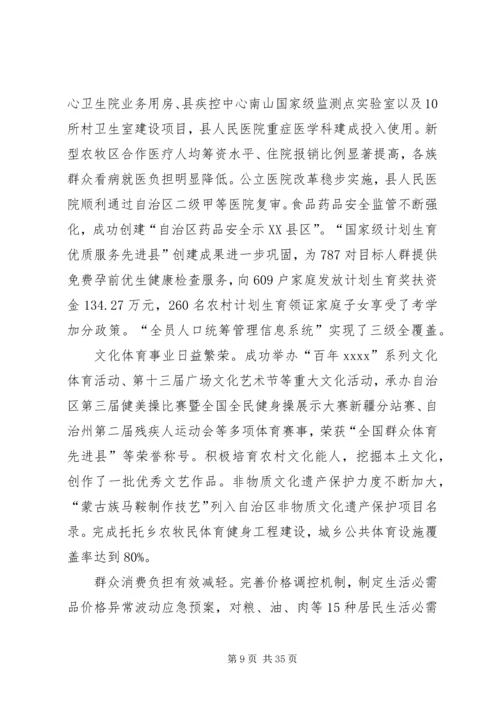 心卫生院业务用房、县疾控中心南山国家级监测点实验室以及10所村卫生室建设项目，县人民医院重症医学科建成投入使用。新型农牧区合作医疗人均筹资水平、住院报销比例显著提高，各族群众看病就医负担明显降低。公立医院改革稳步实施，县人民医院顺利通过自治区二级甲等医院复审。食品药品安全监管不断强化，成功创建“自治区药品安全示XX县区”。“国家级计划生育优质服务先进县”创建成果进一步巩固，为787对目标人群提供免费孕前优生健康检查服务，向609户家庭发放计划生育奖扶资金134.27万元，260名农村计划生育领证家庭子女享受了考学加分政策。“全员人口统筹管理信息系统”实现了三级全覆盖。

文化体育事业日益繁荣。成功举办“百年xxxx”系列文化体育活动、第十三届广场文化艺术节等重大文化活动，承办自治区第三届健美操比赛暨全国全民健身操展示大赛新疆分站赛、自治州第二届残疾人运动会等多项体育赛事，荣获“全国群众体育先进县”等荣誉称号。积极培育农村文化能人，挖掘本土文化，创作了一批优秀文艺作品。非物质文化遗产保护力度不断加大，“蒙古族马鞍制作技艺”列入自治区非物质文化遗产保护项目名录。完成托托乡农牧民体育健身工程建设，城乡公共体育设施覆盖率达到80%。

群众消费负担有效减轻。完善价格调控机制，制定生活必需品价格异常波动应急预案，对粮、油、肉等15种居民生活必需

第9页 共35页